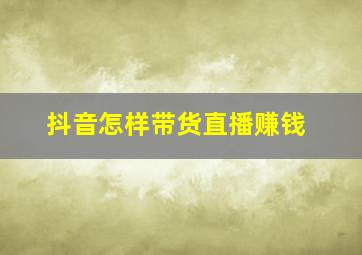 抖音怎样带货直播赚钱